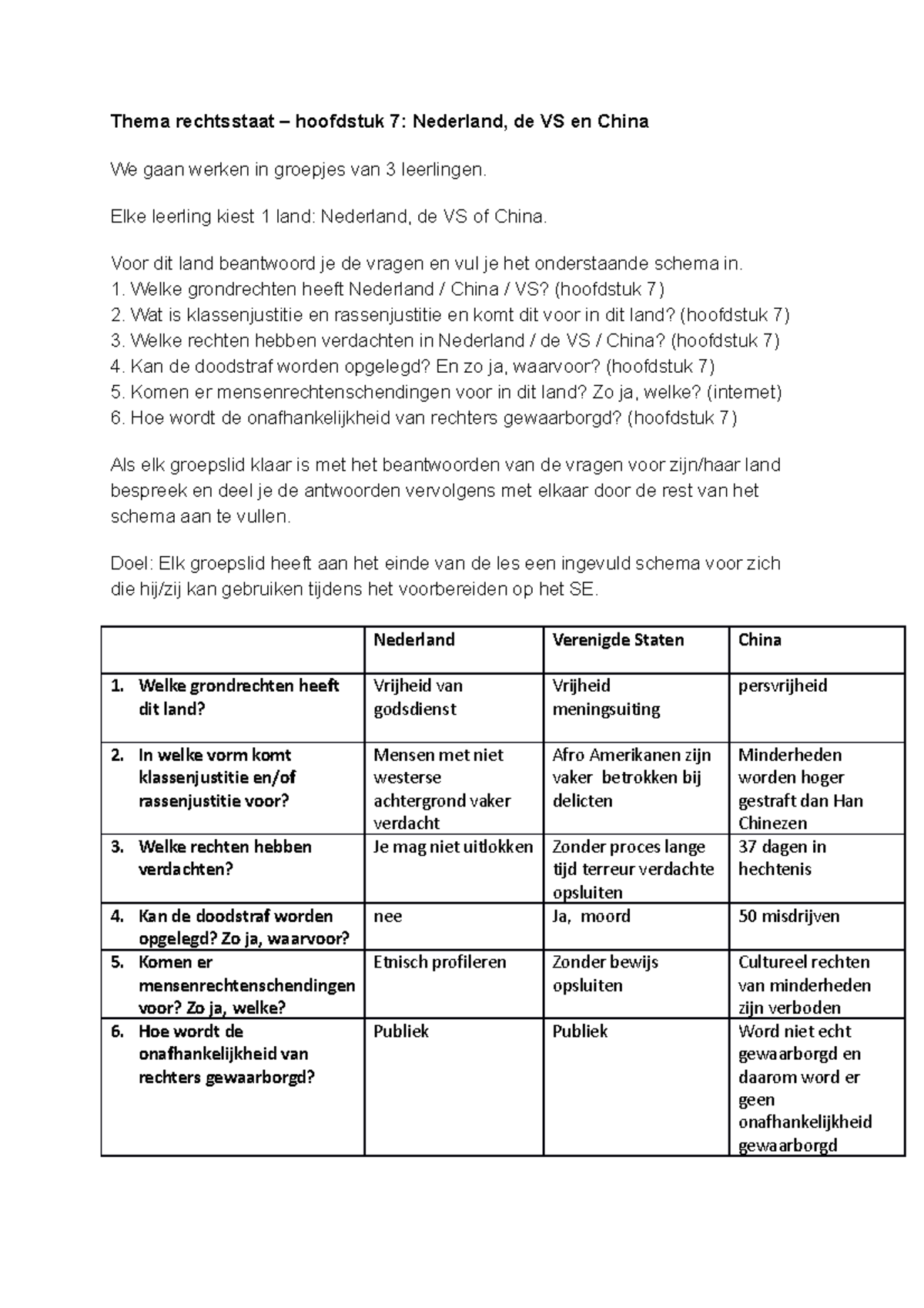 Thema rechtsstaat – hoofdstuk 7: Nederland, de VS en China

We gaan werken in groepjes van 3 leerlingen.

Elke leerling kiest 1 land: Nederland, de VS of China.

Voor dit land beantwoord je de vragen en vul je het onderstaande schema in.
1. Welke grondrechten heeft Nederland / China / VS? (hoofdstuk 7)
2. Wat is klassenjustitie en rassenjustitie en komt dit voor in dit land? (hoofdstuk 7)
3. Welke rechten hebben verdachten in Nederland / de VS / China? (hoofdstuk 7)
4. Kan de doodstraf worden opgelegd? En zo ja, waarvoor? (hoofdstuk 7)
5. Komen er mensenrechtenschendingen voor in dit land? Zo ja, welke? (internet)
6. Hoe wordt de onafhankelijkheid van rechters gewaarborgd? (hoofdstuk 7)

Als elk groepslid klaar is met het beantwoorden van de vragen voor zijn/haar land bespreek en deel je de antwoorden vervolgens met elkaar door de rest van het schema aan te vullen.

Doel: Elk groepslid heeft aan het einde van de les een ingevuld schema voor zich die hij/zij kan gebruiken tijdens het voorbereiden op het SE.

| | Nederland | Verenigde Staten | China |
|---|---|---|---|
| 1. Welke grondrechten heeft dit land? | Vrijheid van godsdienst | Vrijheid meningsuiting | persvrijheid |
| 2. In welke vorm komt klassenjustitie en/of rassenjustitie voor? | Mensen met niet westerse achtergrond vaker verdacht | Afro Amerikanen zijn vaker betrokken bij delicten | Minderheden worden hoger gestraft dan Han Chinezen |
| 3. Welke rechten hebben verdachten? | Je mag niet uitlokken | Zonder proces lange tijd terreur verdachte opsluiten | 37 dagen in hechtenis |
| 4. Kan de doodstraf worden opgelegd? Zo ja, waarvoor? | nee | Ja, moord | 50 misdrijven |
| 5. Komen er mensenrechtenschendingen voor? Zo ja, welke? | Etnisch profileren | Zonder bewijs opsluiten | Cultureel rechten van minderheden zijn verboden |
| 6. Hoe wordt de onafhankelijkheid van rechters gewaarborgd? | Publiek | Publiek | Word niet echt gewaarborgd en daarom word er geen onafhankelijkheid gewaarborgd |